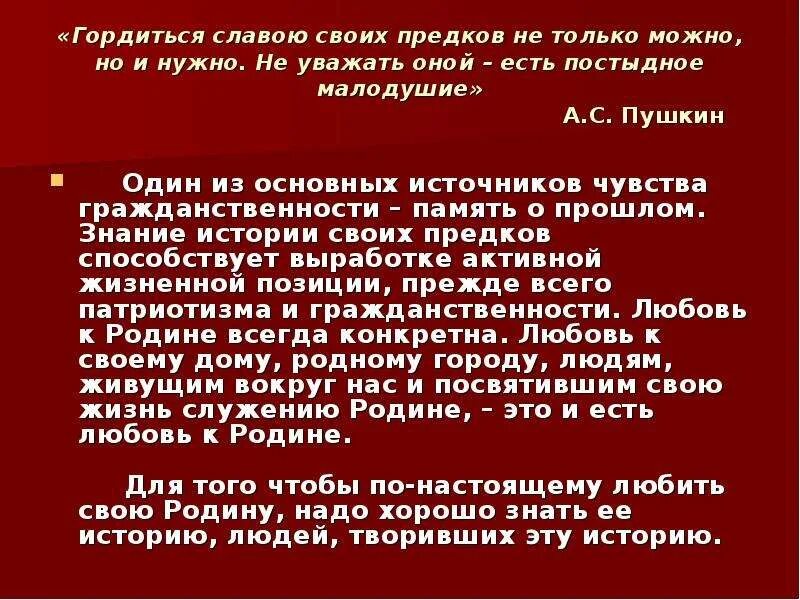 «Гордиться славою своих предков не только можно, но и нужно. Не уважать оной – есть постыдное малодушие»
А.С. Пушкин

Один из основных источников чувства гражданственности – память о прошлом. Знание истории своих предков способствует выработке активной жизненной позиции, прежде всего патриотизма и гражданственности. Любовь к Родине всегда конкретна. Любовь к своему дому, родному городу, людям, живущим вокруг нас и посвятившим свою жизнь служению Родине, – это и есть любовь к Родине.

Для того чтобы по-настоящему любить свою Родину, надо хорошо знать ее историю, людей, творивших эту историю.